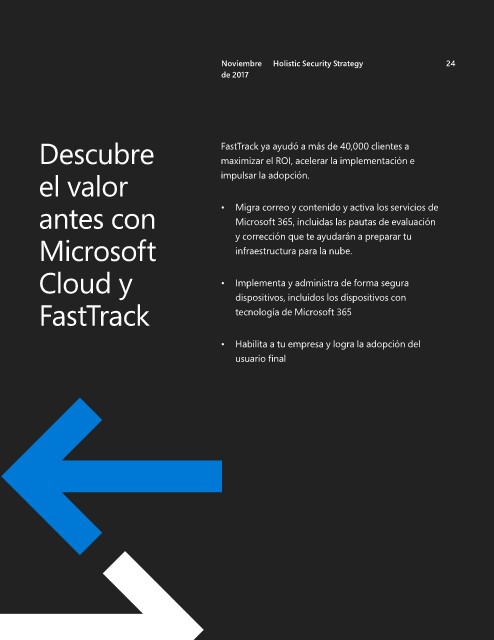 Noviembre de 2017

Holistic Security Strategy

24

Descubre el valor antes con Microsoft Cloud y FastTrack

FastTrack ya ayudó a más de 40,000 clientes a maximizar el ROI, acelerar la implementación e impulsar la adopción.

• Migra correo y contenido y activa los servicios de Microsoft 365, incluidas las pautas de evaluación y corrección que te ayudarán a preparar tu infraestructura para la nube.

• Implementa y administra de forma segura dispositivos, incluidos los dispositivos con tecnología de Microsoft 365

• Habilita a tu empresa y logra la adopción del usuario final